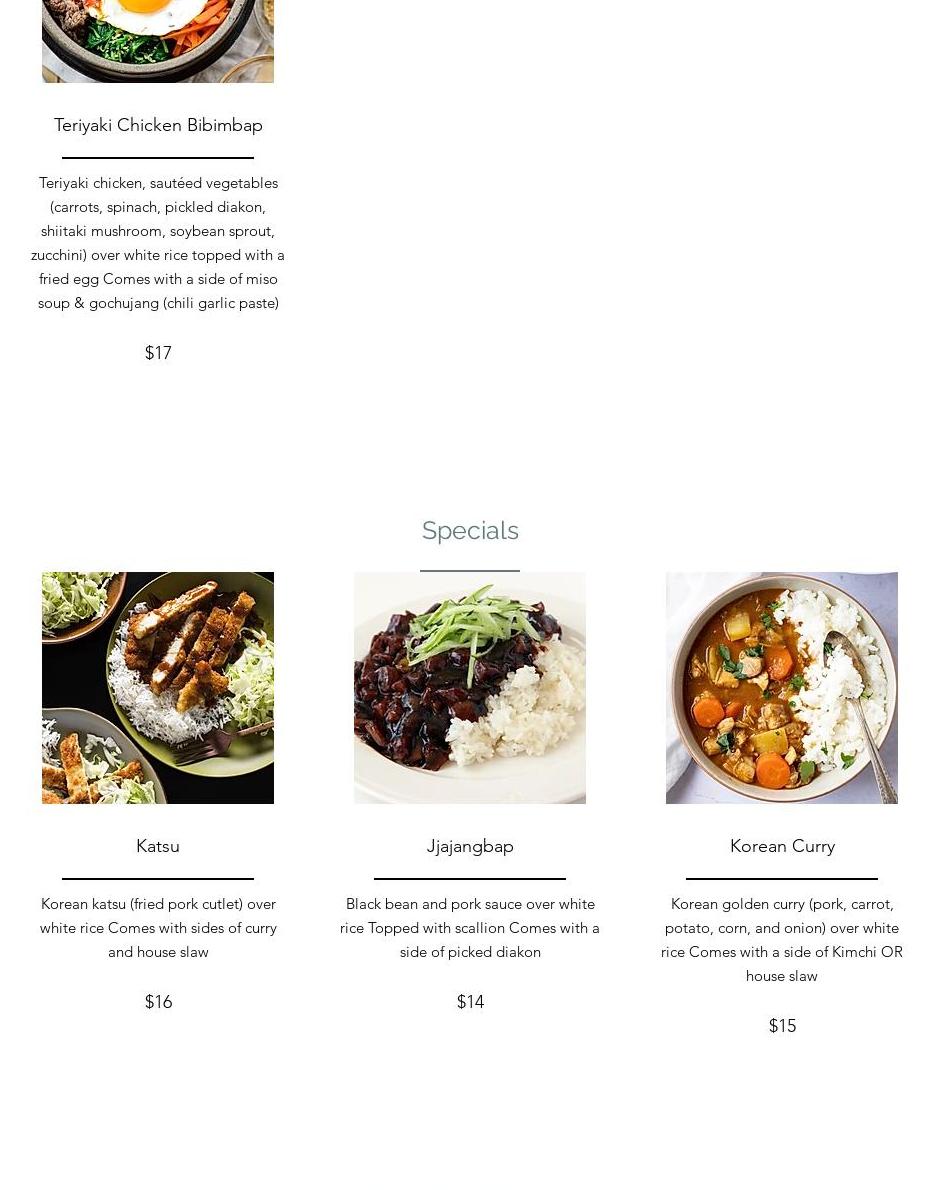 Teriyaki Chicken Bibimbap

Teriyaki chicken, sautéed vegetables (carrots, spinach, pickled diakon, shiitaki mushroom, soybean sprout, zucchini) over white rice topped with a fried egg Comes with a side of miso soup & gochujang (chili garlic paste)

$17

Specials

Katsu

Korean katsu (fried pork cutlet) over white rice Comes with sides of curry and house slaw

$16

Jjajangbap

Black bean and pork sauce over white rice Topped with scallion Comes with a side of picked diakon

$14

Korean Curry

Korean golden curry (pork, carrot, potato, corn, and onion) over white rice Comes with a side of Kimchi OR house slaw

$15